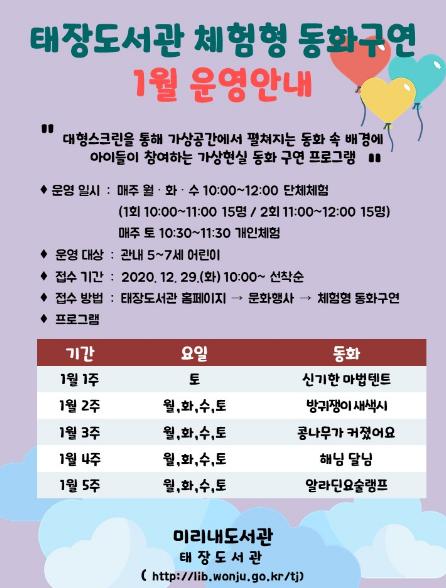 태장도서관 체험형 동화구연
1월 운영안내

" 대형스크린을 통해 가상공간에서 펼쳐지는 동화 속 배경에 아이들이 참여하는 가상현실 동화 구연 프로그램 "

♦ 운영 일시 : 매주 월 · 화 · 수 10:00~12:00 단체체험
(1회 10:00~11:00 15명 / 2회 11:00~12:00 15명)
매주 토 10:30~11:30 개인체험
♦ 운영 대상 : 관내 5~7세 어린이
♦ 접수 기간 : 2020. 12. 29.(화) 10:00~ 선착순
♦ 접수 방법 : 태장도서관 홈페이지 → 문화행사 → 체험형 동화구연
♦ 프로그램

| 기간 | 요일 | 동화 |
|---|---|---|
| 1월 1주 | 토 | 신기한 마법텐트 |
| 1월 2주 | 월,화,수,토 | 방귀쟁이 새색시 |
| 1월 3주 | 월,화,수,토 | 콩나무가 커졌어요 |
| 1월 4주 | 월,화,수,토 | 해님 달님 |
| 1월 5주 | 월,화,수,토 | 알라딘요술램프 |

미리내도서관
태 장 도 서 관
( http://lib.wonju.go.kr/tj)